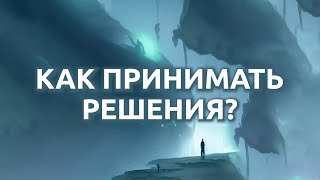 КАК ПРИНИМАТЬ РЕШЕНИЯ?